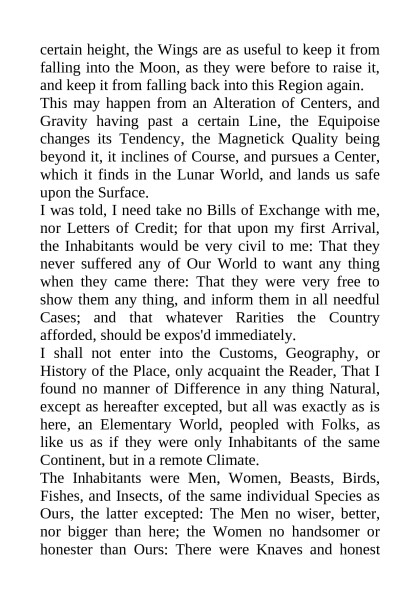 certain height, the Wings are as useful to keep it from falling into the Moon, as they were before to raise it, and keep it from falling back into this Region again.

This may happen from an Alteration of Centers, and Gravity having past a certain Line, the Equipoise changes its Tendency, the Magnetick Quality being beyond it, it inclines of Course, and pursues a Center, which it finds in the Lunar World, and lands us safe upon the Surface.

I was told, I need take no Bills of Exchange with me, nor Letters of Credit; for that upon my first Arrival, the Inhabitants would be very civil to me: That they never suffered any of Our World to want any thing when they came there: That they were very free to show them any thing, and inform them in all needful Cases; and that whatever Rarities the Country afforded, should be expos'd immediately.

I shall not enter into the Customs, Geography, or History of the Place, only acquaint the Reader, That I found no manner of Difference in any thing Natural, except as hereafter excepted, but all was exactly as is here, an Elementary World, peopled with Folks, as like us as if they were only Inhabitants of the same Continent, but in a remote Climate.

The Inhabitants were Men, Women, Beasts, Birds, Fishes, and Insects, of the same individual Species as Ours, the latter excepted: The Men no wiser, better, nor bigger than here; the Women no handsomer or honester than Ours: There were Knaves and honest